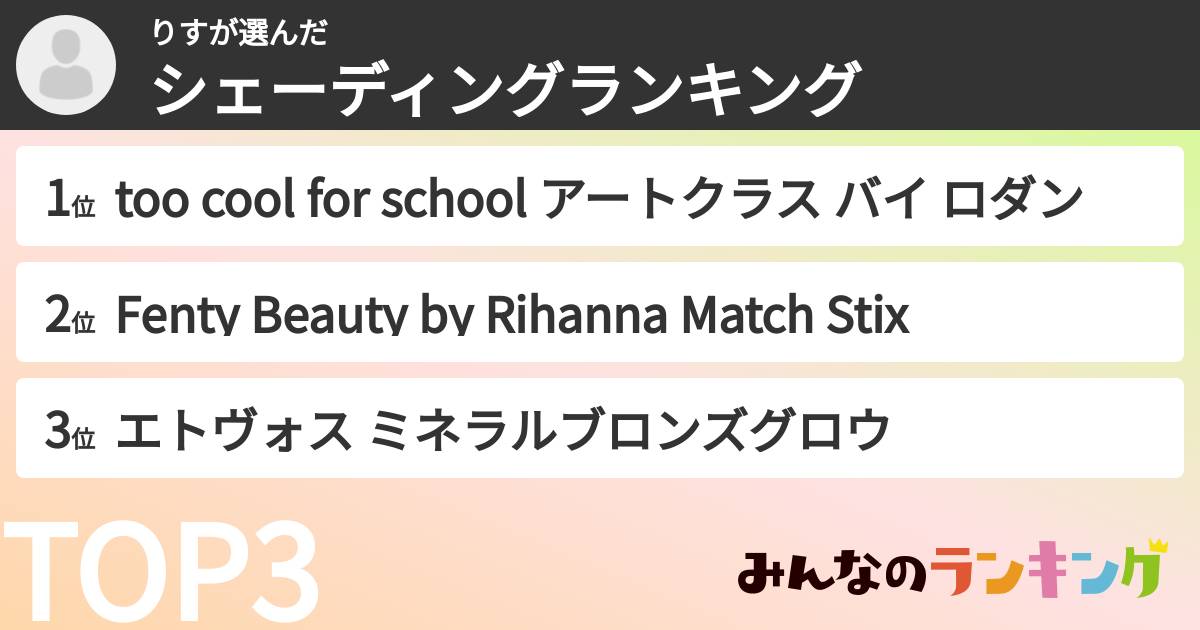 りすが選んだ
シェーディングランキング

1位 too cool for school アートクラス バイ ロダン

2位 Fenty Beauty by Rihanna Match Stix

3位 エトヴォス ミネラルブロンズグロウ

TOP3

みんなのランキング